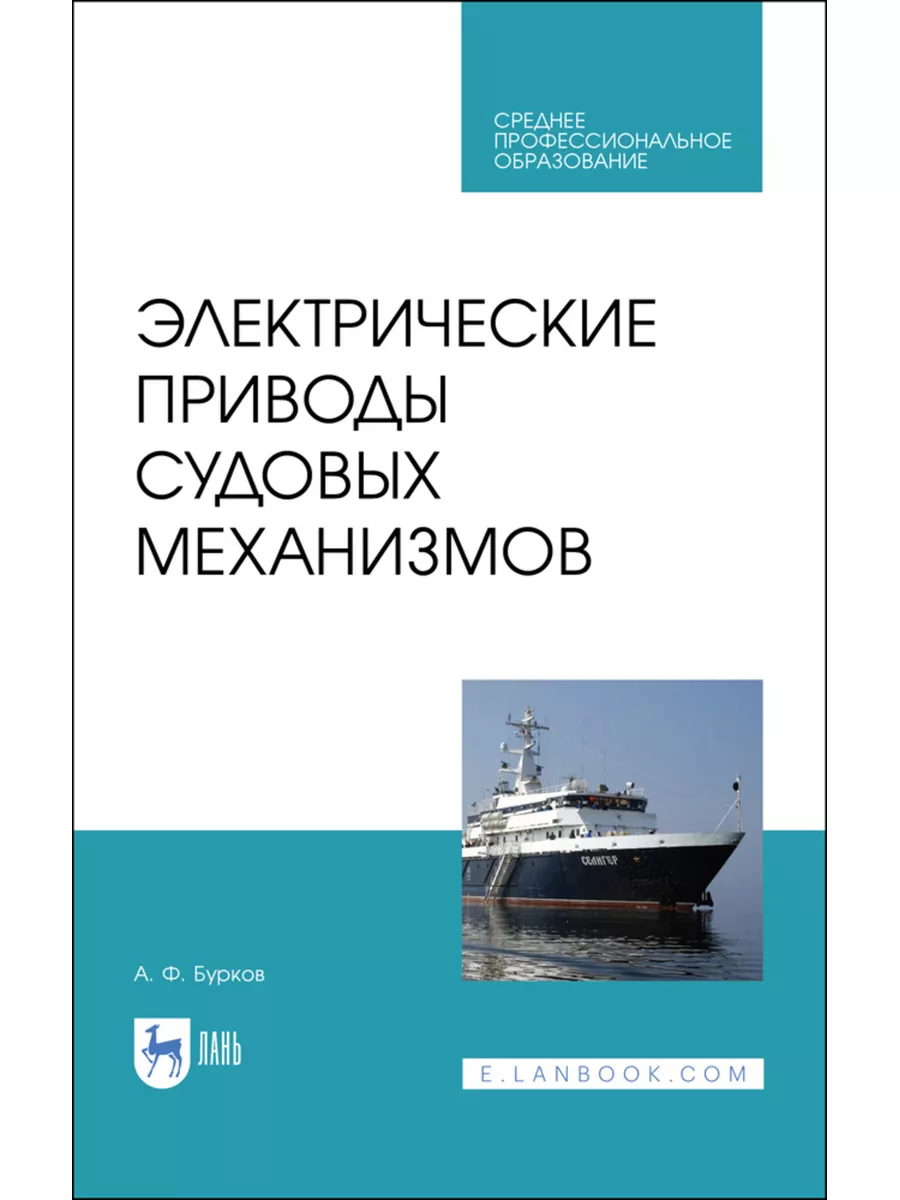 СРЕДНЕЕ ПРОФЕССИОНАЛЬНОЕ ОБРАЗОВАНИЕ

ЭЛЕКТРИЧЕСКИЕ ПРИВОДЫ СУДОВЫХ МЕХАНИЗМОВ

СЕЛИГЕР

А. Ф. Бурков

ЛАНЬ

E.LANBOOK.COM